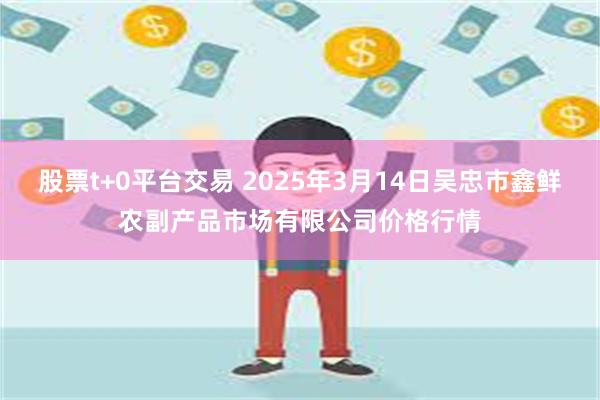 股票t+0平台交易 2025年3月14日吴忠市鑫鲜农副产品市场有限公司价格行情